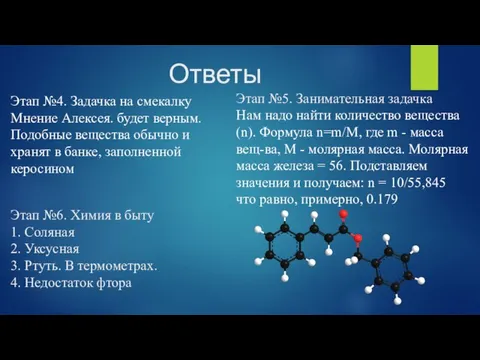 Ответы

Этап №4. Задачка на смекалку
Мнение Алексея. будет верным. Подобные вещества обычно и хранят в банке, заполненной керосином

Этап №6. Химия в быту
1. Соляная
2. Уксусная
3. Ртуть. В термометрах.
4. Недостаток фтора

Этап №5. Занимательная задачка
Нам надо найти количество вещества (n). Формула n=m/M, где m - масса вещ-ва, M - молярная масса. Молярная масса железа = 56. Подставляем значения и получаем: n = 10/55,845 что равно, примерно, 0.179